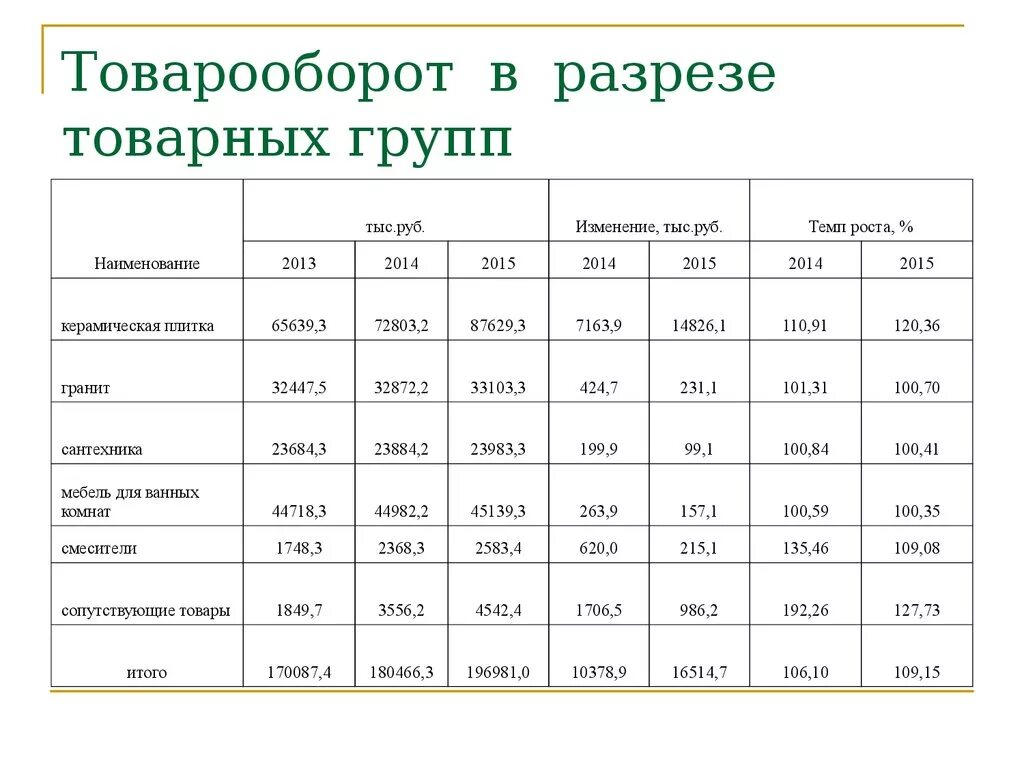 Товарооборот в разрезе товарных групп

| Наименование | тыс.руб. | | | Изменение, тыс.руб. | | Темп роста, % | |
|---|---|---|---|---|---|---|---|
| | 2013 | 2014 | 2015 | 2014 | 2015 | 2014 | 2015 |
| керамическая плитка | 65639,3 | 72803,2 | 87629,3 | 7163,9 | 14826,1 | 110,91 | 120,36 |
| гранит | 32447,5 | 32872,2 | 33103,3 | 424,7 | 231,1 | 101,31 | 100,70 |
| сантехника | 23684,3 | 23884,2 | 23983,3 | 199,9 | 99,1 | 100,84 | 100,41 |
| мебель для ванных комнат | 44718,3 | 44982,2 | 45139,3 | 263,9 | 157,1 | 100,59 | 100,35 |
| смесители | 1748,3 | 2368,3 | 2583,4 | 620,0 | 215,1 | 135,46 | 109,08 |
| сопутствующие товары | 1849,7 | 3556,2 | 4542,4 | 1706,5 | 986,2 | 192,26 | 127,73 |
| итого | 170087,4 | 180466,3 | 196981,0 | 10378,9 | 16514,7 | 106,10 | 109,15 |